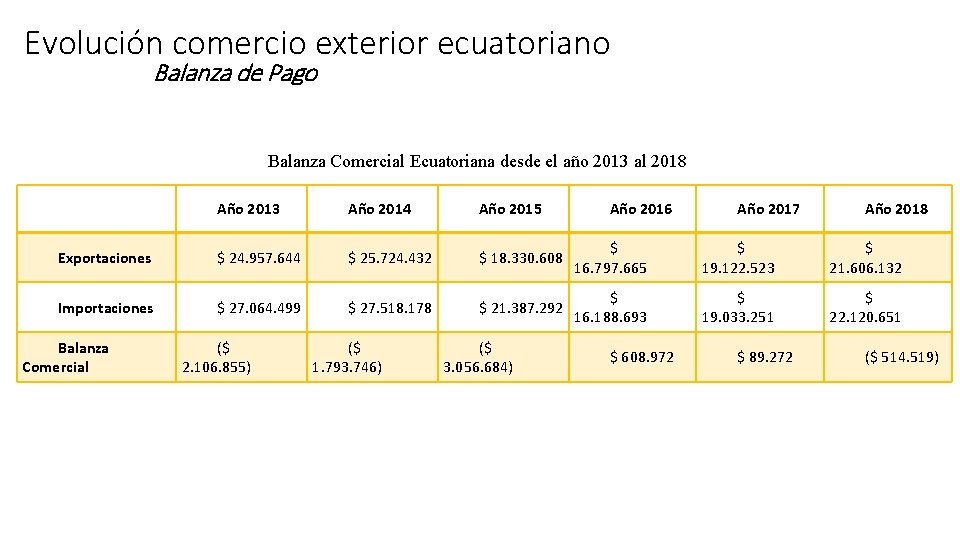 Evolución comercio exterior ecuatoriano

Balanza de Pago

Balanza Comercial Ecuatoriana desde el año 2013 al 2018

| | Año 2013 | Año 2014 | Año 2015 | Año 2016 | Año 2017 | Año 2018 |
|---|---|---|---|---|---|---|
| Exportaciones | \$ 24.957.644 | \$ 25.724.432 | \$ 18.330.608 | \$ 16.797.665 | \$ 19.122.523 | \$ 21.606.132 |
| Importaciones | \$ 27.064.499 | \$ 27.518.178 | \$ 21.387.292 | \$ 16.188.693 | \$ 19.033.251 | \$ 22.120.651 |
| Balanza Comercial | (\$ 2.106.855) | (\$ 1.793.746) | (\$ 3.056.684) | \$ 608.972 | \$ 89.272 | (\$ 514.519) |